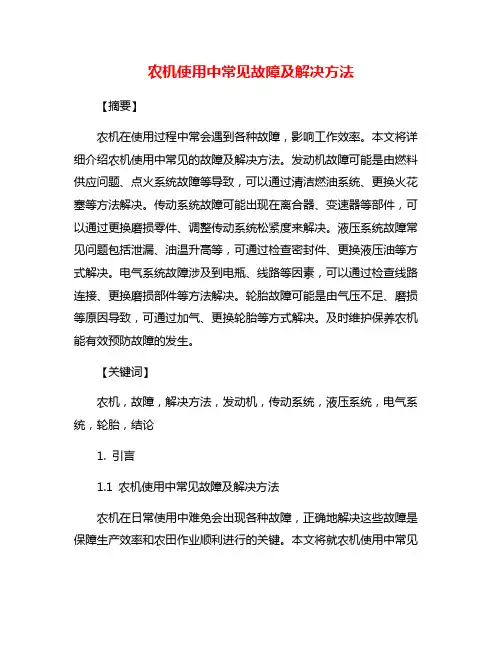 农机使用中常见故障及解决方法

【摘要】

农机在使用过程中常会遇到各种故障，影响工作效率。本文将详细介绍农机使用中常见的故障及解决方法。发动机故障可能是由燃料供应问题、点火系统故障等导致，可以通过清洁燃油系统、更换火花塞等方法解决。传动系统故障可能出现在离合器、变速器等部件，可以通过更换磨损零件、调整传动系统松紧度来解决。液压系统故障常见问题包括泄漏、油温升高等，可通过检查密封件、更换液压油等方式解决。电气系统故障涉及到电瓶、线路等因素，可以通过检查线路连接、更换磨损部件等方法解决。轮胎故障可能是由气压不足、磨损等原因导致，可通过加气、更换轮胎等方式解决。及时维护保养农机能有效预防故障的发生。

【关键词】

农机，故障，解决方法，发动机，传动系统，液压系统，电气系统，轮胎，结论

1. 引言

1.1 农机使用中常见故障及解决方法

农机在日常使用中难免会出现各种故障，正确地解决这些故障是保障生产效率和农田作业顺利进行的关键。本文将就农机使用中常见